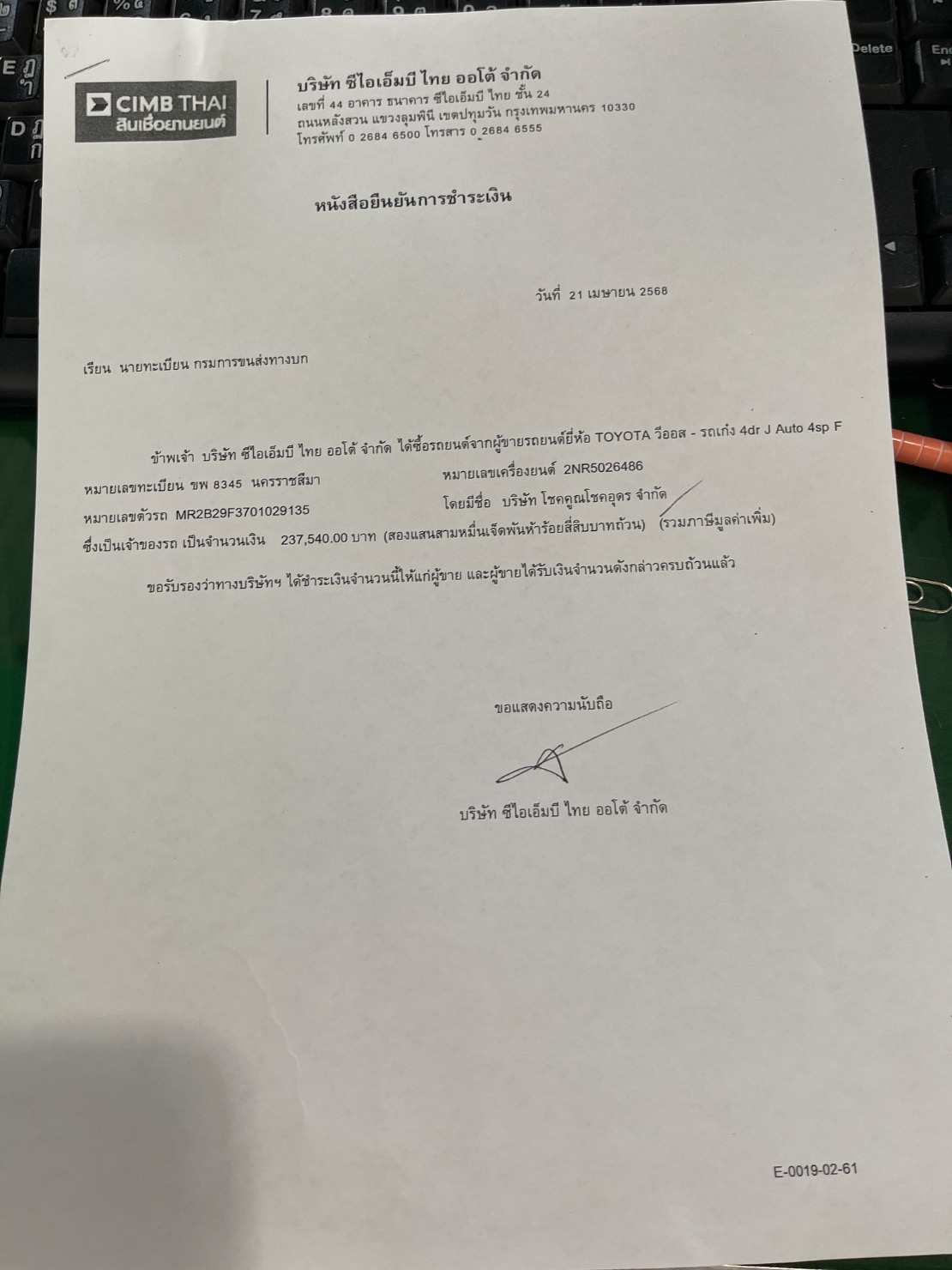 CIMB THAI
สินเชื่อยานยนต์

บริษัท ซีไอเอ็มบี ไทย ออโต้ จำกัด
เลขที่ 44 อาคาร ธนาคาร ซีไอเอ็มบี ไทย ชั้น 24
ถนนหลังสวน แขวงลุมพินี เขตปทุมวัน กรุงเทพมหานคร 10330
โทรศัพท์ 0 2684 6500 โทรสาร 0 2684 6555

หนังสือยืนยันการชำระเงิน

วันที่ 21 เมษายน 2568

เรียน นายทะเบียน กรมการขนส่งทางบก

ข้าพเจ้า บริษัท ซีไอเอ็มบี ไทย ออโต้ จำกัด ได้ซื้อรถยนต์จากผู้ขายรถยนต์ยี่ห้อ TOYOTA วีออส - รถเก๋ง 4dr J Auto 4sp F

หมายเลขทะเบียน ขพ 8345 นครราชสีมา หมายเลขเครื่องยนต์ 2NR5026486

หมายเลขตัวรถ MR2B29F3701029135 โดยมีชื่อ บริษัท โชคคูณโชคอุดร จำกัด

ซึ่งเป็นเจ้าของรถ เป็นจำนวนเงิน 237,540.00 บาท (สองแสนสามหมื่นเจ็ดพันห้าร้อยสี่สิบบาทถ้วน) (รวมภาษีมูลค่าเพิ่ม)

ขอรับรองว่าทางบริษัทฯ ได้ชำระเงินจำนวนนี้ให้แก่ผู้ขาย และผู้ขายได้รับเงินจำนวนดังกล่าวครบถ้วนแล้ว

ขอแสดงความนับถือ

บริษัท ซีไอเอ็มบี ไทย ออโต้ จำกัด

E-0019-02-61